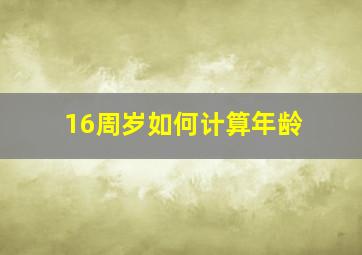 16周岁如何计算年龄